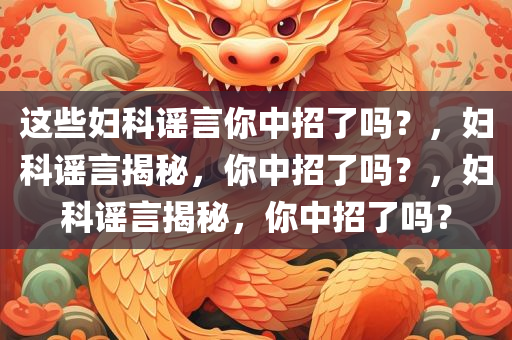 这些妇科谣言你中招了吗？，妇科谣言揭秘，你中招了吗？，妇科谣言揭秘，你中招了吗？